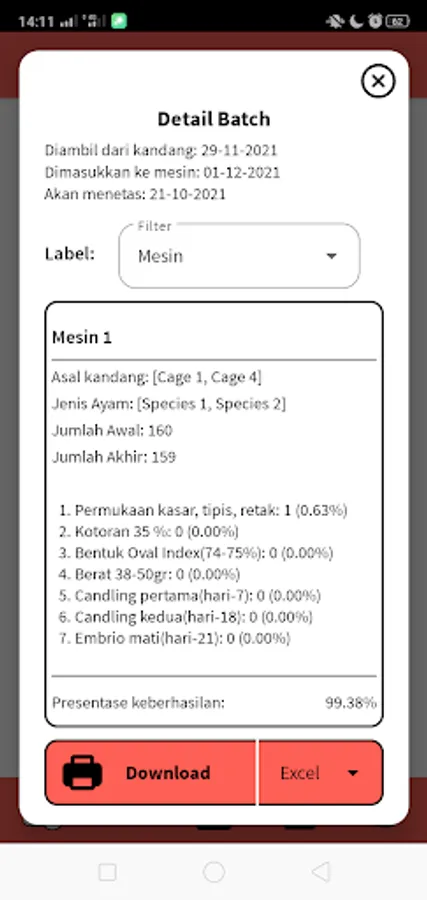 14:11

Detail Batch

Diambil dari kandang: 29-11-2021
Dimasukkan ke mesin: 01-12-2021
Akan menetas: 21-10-2021

Label:

Filter
Mesin

Mesin 1

Asal kandang: [Cage 1, Cage 4]

Jenis Ayam: [Species 1, Species 2]

Jumlah Awal: 160

Jumlah Akhir: 159

1. Permukaan kasar, tipis, retak: 1 (0.63%)
2. Kotoran 35 %: 0 (0.00%)
3. Bentuk Oval Index(74-75%): 0 (0.00%)
4. Berat 38-50gr: 0 (0.00%)
5. Candling pertama(hari-7): 0 (0.00%)
6. Candling kedua(hari-18): 0 (0.00%)
7. Embrio mati(hari-21): 0 (0.00%)

Presentase keberhasilan: 99.38%

Download

Excel